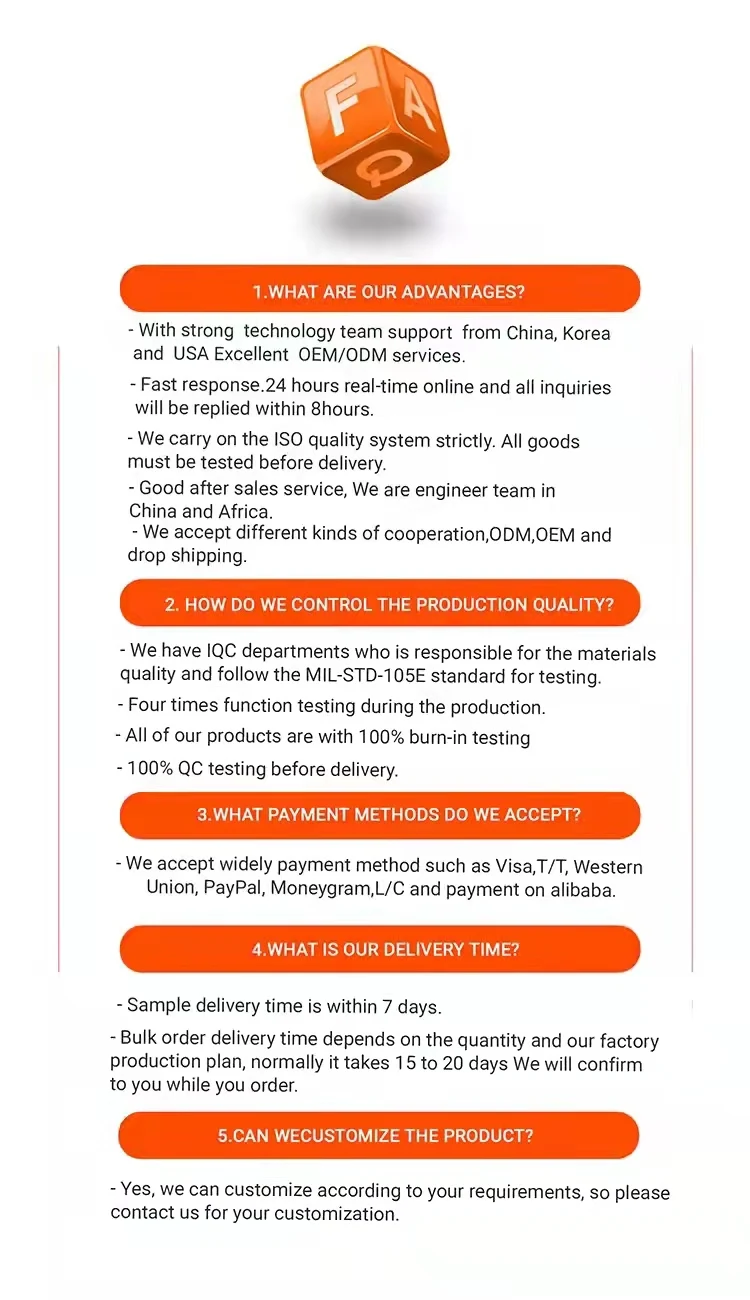 F A Q

1.WHAT ARE OUR ADVANTAGES?

- With strong technology team support from China, Korea and USA Excellent OEM/ODM services.

- Fast response.24 hours real-time online and all inquiries will be replied within 8hours.

- We carry on the ISO quality system strictly. All goods must be tested before delivery.

- Good after sales service, We are engineer team in China and Africa.

- We accept different kinds of cooperation,ODM,OEM and drop shipping.

2. HOW DO WE CONTROL THE PRODUCTION QUALITY?

- We have IQC departments who is responsible for the materials quality and follow the MIL-STD-105E standard for testing.

- Four times function testing during the production.

- All of our products are with 100% burn-in testing

- 100% QC testing before delivery.

3.WHAT PAYMENT METHODS DO WE ACCEPT?

- We accept widely payment method such as Visa,T/T, Western Union, PayPal, Moneygram,L/C and payment on alibaba.

4.WHAT IS OUR DELIVERY TIME?

- Sample delivery time is within 7 days.

- Bulk order delivery time depends on the quantity and our factory production plan, normally it takes 15 to 20 days We will confirm to you while you order.

5.CAN WECUSTOMIZE THE PRODUCT?

- Yes, we can customize according to your requirements, so please contact us for your customization.